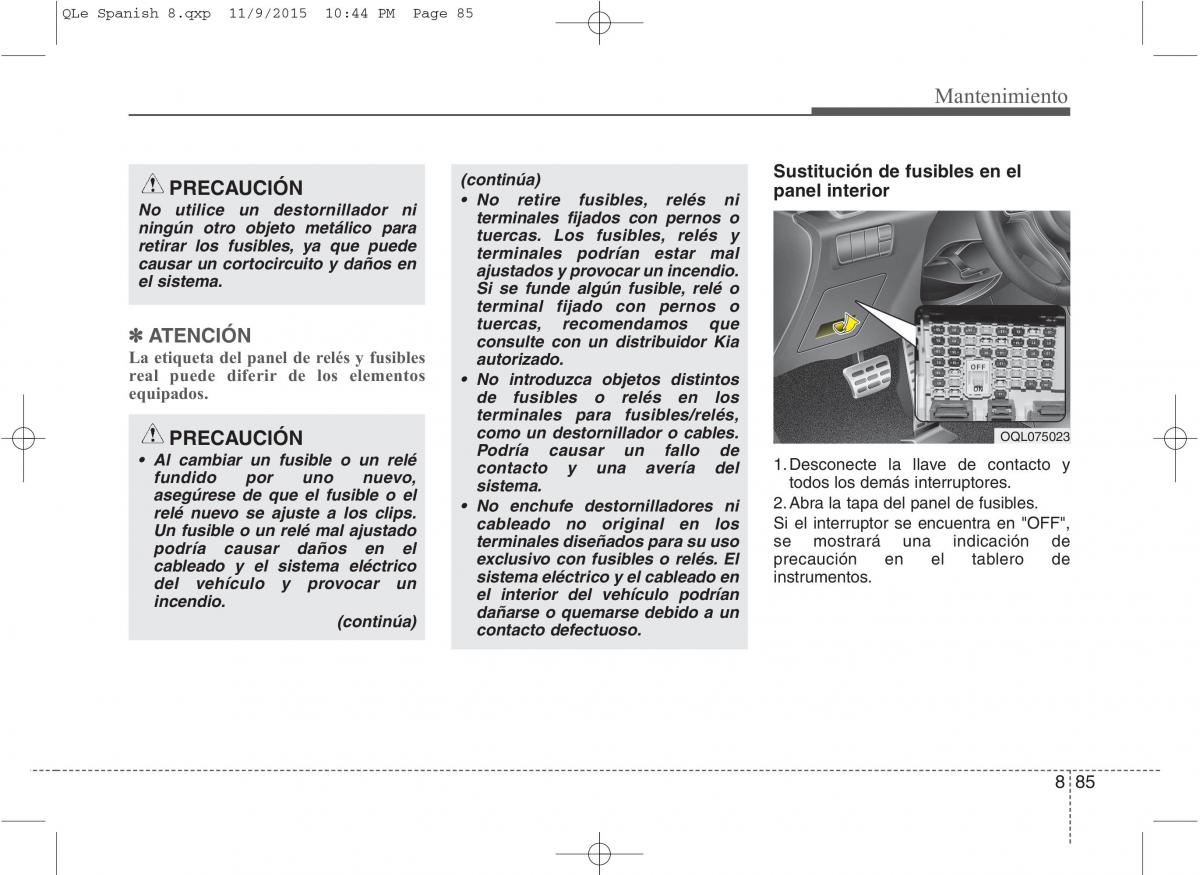 QLe Spanish 8.qxp 11/9/2015 10:44 PM Page 85

Mantenimiento

PRECAUCIÓN
No utilice un destornillador ni ningún otro objeto metálico para retirar los fusibles, ya que puede causar un cortocircuito y daños en el sistema.

✽ ATENCIÓN
La etiqueta del panel de relés y fusibles real puede diferir de los elementos equipados.

PRECAUCIÓN
• Al cambiar un fusible o un relé fundido por uno nuevo, asegúrese de que el fusible o el relé nuevo se ajuste a los clips. Un fusible o un relé mal ajustado podría causar daños en el cableado y el sistema eléctrico del vehículo y provocar un incendio.
(continúa)

(continúa)
• No retire fusibles, relés ni terminales fijados con pernos o tuercas. Los fusibles, relés y terminales podrían estar mal ajustados y provocar un incendio. Si se funde algún fusible, relé o terminal fijado con pernos o tuercas, recomendamos que consulte con un distribuidor Kia autorizado.
• No introduzca objetos distintos de fusibles o relés en los terminales para fusibles/relés, como un destornillador o cables. Podría causar un fallo de contacto y una avería del sistema.
• No enchufe destornilladores ni cableado no original en los terminales diseñados para su uso exclusivo con fusibles o relés. El sistema eléctrico y el cableado en el interior del vehículo podrían dañarse o quemarse debido a un contacto defectuoso.

Sustitución de fusibles en el panel interior

OFF
ON

OQL075023

1. Desconecte la llave de contacto y todos los demás interruptores.
2. Abra la tapa del panel de fusibles.
Si el interruptor se encuentra en "OFF", se mostrará una indicación de precaución en el tablero de instrumentos.

8 85